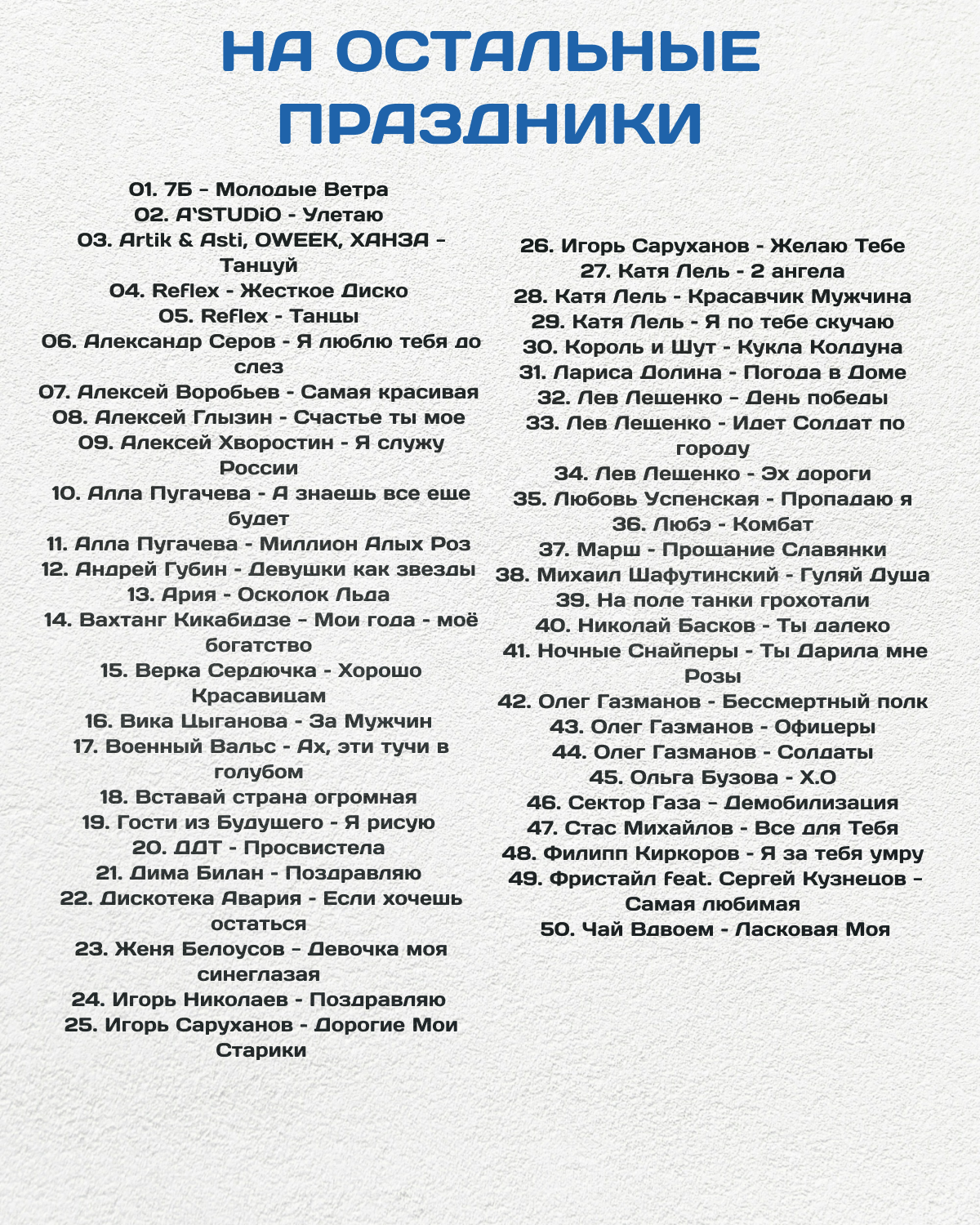 НА ОСТАЛЬНЫЕ ПРАЗДНИКИ

01. 7Б - Молодые Ветра
02. A'STUDiO - Улетаю
03. Artik & Asti, OWEEK, ХАНЗА - Танцуй
04. Reflex - Жесткое Диско
05. Reflex - Танцы
06. Александр Серов - Я люблю тебя до слез
07. Алексей Воробьев - Самая красивая
08. Алексей Глызин - Счастье ты мое
09. Алексей Хворостин - Я служу России
10. Алла Пугачева - А знаешь все еще будет
11. Алла Пугачева - Миллион Алых Роз
12. Андрей Губин - Девушки как звезды
13. Ария - Осколок Льда
14. Вахтанг Кикабидзе - Мои года - моё богатство
15. Верка Сердючка - Хорошо Красавицам
16. Вика Цыганова - За Мужчин
17. Военный Вальс - Ах, эти тучи в голубом
18. Вставай страна огромная
19. Гости из Будущего - Я рисую
20. ДДТ - Просвистела
21. Дима Билан - Поздравляю
22. Дискотека Авария - Если хочешь остаться
23. Женя Белоусов - Девочка моя синеглазая
24. Игорь Николаев - Поздравляю
25. Игорь Саруханов - Дорогие Мои Старики

26. Игорь Саруханов - Желаю Тебе
27. Катя Лель - 2 ангела
28. Катя Лель - Красавчик Мужчина
29. Катя Лель - Я по тебе скучаю
30. Король и Шут - Кукла Колдуна
31. Лариса Долина - Погода в Доме
32. Лев Лещенко - День победы
33. Лев Лещенко - Идет Солдат по городу
34. Лев Лещенко - Эх дороги
35. Любовь Успенская - Пропадаю я
36. Любэ - Комбат
37. Марш - Прощание Славянки
38. Михаил Шафутинский - Гуляй Душа
39. На поле танки грохотали
40. Николай Басков - Ты далеко
41. Ночные Снайперы - Ты Дарила мне Розы
42. Олег Газманов - Бессмертный полк
43. Олег Газманов - Офицеры
44. Олег Газманов - Солдаты
45. Ольга Бузова - Х.О
46. Сектор Газа - Демобилизация
47. Стас Михайлов - Все для Тебя
48. Филипп Киркоров - Я за тебя умру
49. Фристайл feat. Сергей Кузнецов - Самая любимая
50. Чай Вдвоем - Ласковая Моя